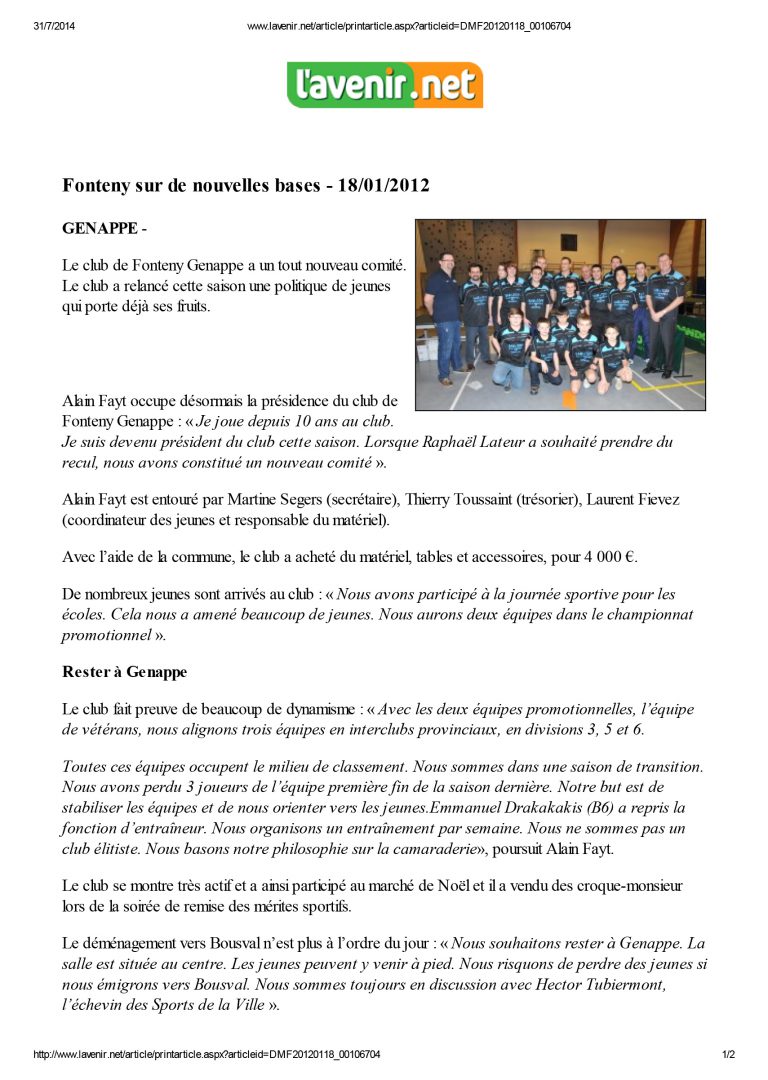 31/7/2014 www.lavenir.net/article/printarticle.aspx?articleid=DMF20120118_00106704

l'avenir.net

Fonteny sur de nouvelles bases - 18/01/2012

GENAPPE -

Le club de Fonteny Genappe a un tout nouveau comité. Le club a relancé cette saison une politique de jeunes qui porte déjà ses fruits.

Alain Fayt occupe désormais la présidence du club de Fonteny Genappe : « Je joue depuis 10 ans au club. Je suis devenu président du club cette saison. Lorsque Raphaël Lateur a souhaité prendre du recul, nous avons constitué un nouveau comité ».

Alain Fayt est entouré par Martine Segers (secrétaire), Thierry Toussaint (trésorier), Laurent Fievez (coordinateur des jeunes et responsable du matériel).

Avec l'aide de la commune, le club a acheté du matériel, tables et accessoires, pour 4 000 €.

De nombreux jeunes sont arrivés au club : « Nous avons participé à la journée sportive pour les écoles. Cela nous a amené beaucoup de jeunes. Nous aurons deux équipes dans le championnat promotionnel ».

Rester à Genappe

Le club fait preuve de beaucoup de dynamisme : « Avec les deux équipes promotionnelles, l'équipe de vétérans, nous alignons trois équipes en interclubs provinciaux, en divisions 3, 5 et 6.

Toutes ces équipes occupent le milieu de classement. Nous sommes dans une saison de transition. Nous avons perdu 3 joueurs de l'équipe première fin de la saison dernière. Notre but est de stabiliser les équipes et de nous orienter vers les jeunes.Emmanuel Drakakakis (B6) a repris la fonction d'entraîneur. Nous organisons un entraînement par semaine. Nous ne sommes pas un club élitiste. Nous basons notre philosophie sur la camaraderie», poursuit Alain Fayt.

Le club se montre très actif et a ainsi participé au marché de Noël et il a vendu des croque-monsieur lors de la soirée de remise des mérites sportifs.

Le déménagement vers Bousval n'est plus à l'ordre du jour : « Nous souhaitons rester à Genappe. La salle est située au centre. Les jeunes peuvent y venir à pied. Nous risquons de perdre des jeunes si nous émigrons vers Bousval. Nous sommes toujours en discussion avec Hector Tubiermont, l'échevin des Sports de la Ville ».

http://www.lavenir.net/article/printarticle.aspx?articleid=DMF20120118_00106704 1/2